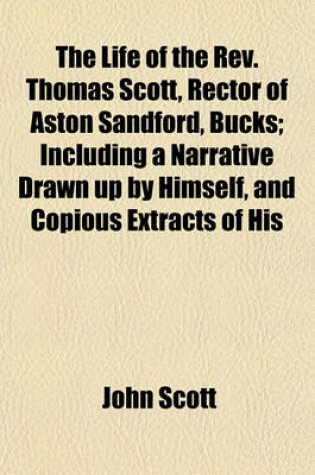 The Life of the Rev. Thomas Scott, Rector of Aston Sandford, Bucks; Including a Narrative Drawn up by Himself, and Copious Extracts of His

John Scott